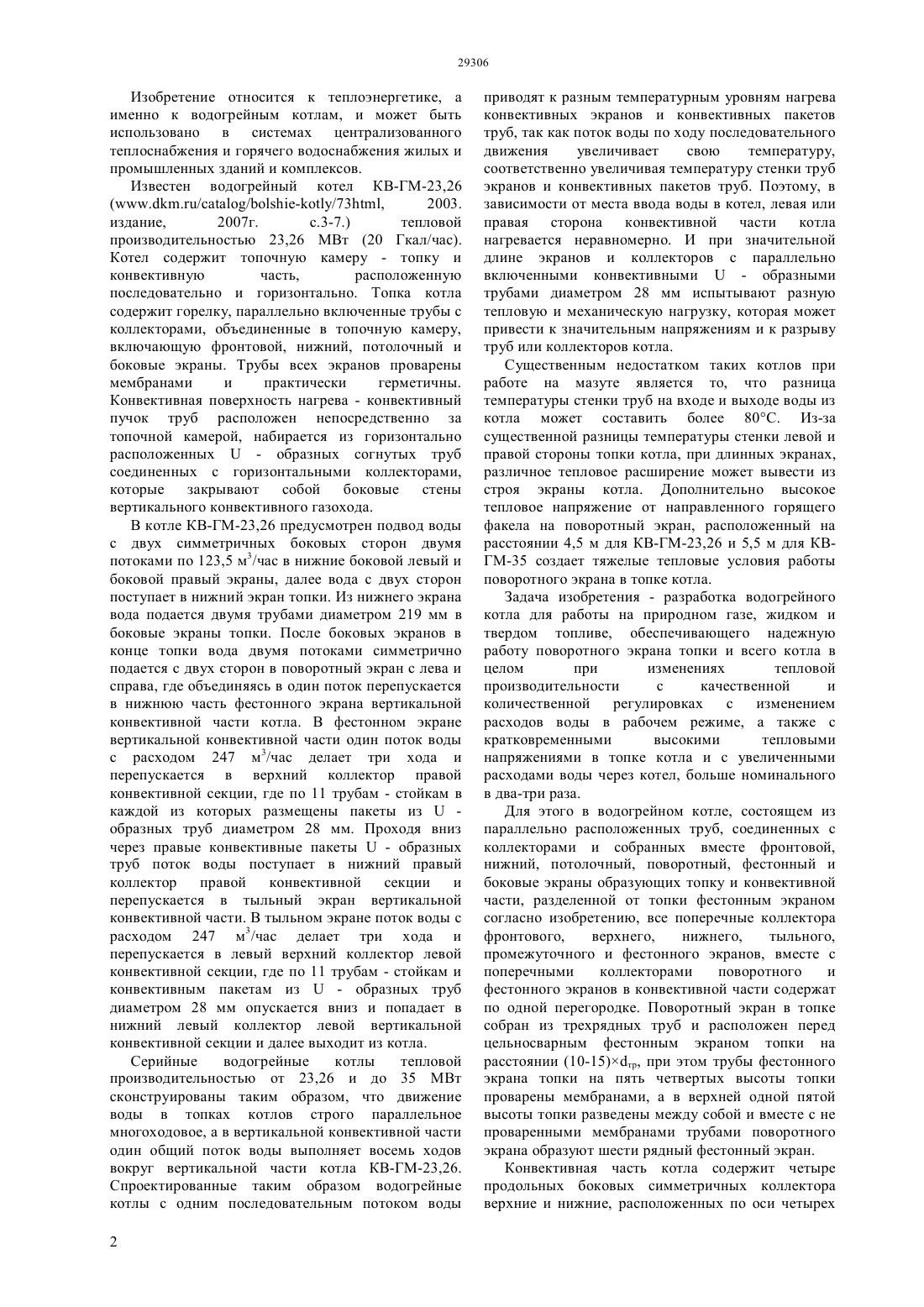 29306

Изобретение относится к теплоэнергетике, а именно к водогрейным котлам, и может быть использовано в системах централизованного теплоснабжения и горячего водоснабжения жилых и промышленных зданий и комплексов.

Известен водогрейный котел КВ-ГМ-23,26 (www.dkm.ru/catalog/bolshie-kotly/73html, 2003. издание, 2007г. с.3-7.) тепловой производительностью 23,26 МВт (20 Гкал/час). Котел содержит топочную камеру - топку и конвективную часть, расположенную последовательно и горизонтально. Топка котла содержит горелку, параллельно включенные трубы с коллекторами, объединенные в топочную камеру, включающую фронтовой, нижний, потолочный и боковые экраны. Трубы всех экранов проварены мембранами и практически герметичны. Конвективная поверхность нагрева - конвективный пучок труб расположен непосредственно за топочной камерой, набирается из горизонтально расположенных U - образных согнутых труб соединенных с горизонтальными коллекторами, которые закрывают собой боковые стены вертикального конвективного газохода.

В котле КВ-ГМ-23,26 предусмотрен подвод воды с двух симметричных боковых сторон двумя потоками по 123,5 м$^3$/час в нижние боковой левый и боковой правый экраны, далее вода с двух сторон поступает в нижний экран топки. Из нижнего экрана вода подается двумя трубами диаметром 219 мм в боковые экраны топки. После боковых экранов в конце топки вода двумя потоками симметрично подается с двух сторон в поворотный экран с лева и справа, где объединяясь в один поток перепускается в нижнюю часть фестонного экрана вертикальной конвективной части котла. В фестонном экране вертикальной конвективной части один поток воды с расходом 247 м$^3$/час делает три хода и перепускается в верхний коллектор правой конвективной секции, где по 11 трубам - стойкам в каждой из которых размещены пакеты из U - образных труб диаметром 28 мм. Проходя вниз через правые конвективные пакеты U - образных труб поток воды поступает в нижний правый коллектор правой конвективной секции и перепускается в тыльный экран вертикальной конвективной части. В тыльном экране поток воды с расходом 247 м$^3$/час делает три хода и перепускается в левый верхний коллектор левой конвективной секции, где по 11 трубам - стойкам и конвективным пакетам из U - образных труб диаметром 28 мм опускается вниз и попадает в нижний левый коллектор левой вертикальной конвективной секции и далее выходит из котла.

Серийные водогрейные котлы тепловой производительностью от 23,26 и до 35 МВт сконструированы таким образом, что движение воды в топках котлов строго параллельное многоходовое, а в вертикальной конвективной части один общий поток воды выполняет восемь ходов вокруг вертикальной части котла КВ-ГМ-23,26. Спроектированные таким образом водогрейные котлы с одним последовательным потоком воды приводят к разным температурным уровням нагрева конвективных экранов и конвективных пакетов труб, так как поток воды по ходу последовательного движения увеличивает свою температуру, соответственно увеличивая температуру стенки труб экранов и конвективных пакетов труб. Поэтому, в зависимости от места ввода воды в котел, левая или правая сторона конвективной части котла нагревается неравномерно. И при значительной длине экранов и коллекторов с параллельно включенными конвективными U - образными трубами диаметром 28 мм испытывают разную тепловую и механическую нагрузку, которая может привести к значительным напряжениям и к разрыву труб или коллекторов котла.

Существенным недостатком таких котлов при работе на мазуте является то, что разница температуры стенки труб на входе и выходе воды из котла может составить более 80°С. Из-за существенной разницы температуры стенки левой и правой стороны топки котла, при длинных экранах, различное тепловое расширение может вывести из строя экраны котла. Дополнительно высокое тепловое напряжение от направленного горящего факела на поворотный экран, расположенный на расстоянии 4,5 м для КВ-ГМ-23,26 и 5,5 м для КВ-ГМ-35 создает тяжелые тепловые условия работы поворотного экрана в топке котла.

Задача изобретения - разработка водогрейного котла для работы на природном газе, жидком и твердом топливе, обеспечивающего надежную работу поворотного экрана топки и всего котла в целом при изменениях тепловой производительности с качественной и количественной регулировках с изменением расходов воды в рабочем режиме, а также с кратковременными высокими тепловыми напряжениями в топке котла и с увеличенными расходами воды через котел, больше номинального в два-три раза.

Для этого в водогрейном котле, состоящем из параллельно расположенных труб, соединенных с коллекторами и собранных вместе фронтовой, нижний, потолочный, поворотный, фестонный и боковые экраны образующих топку и конвективной части, разделенной от топки фестонным экраном согласно изобретению, все поперечные коллектора фронтового, верхнего, нижнего, тыльного, промежуточного и фестонного экранов, вместе с поперечными коллекторами поворотного и фестонного экранов в конвективной части содержат по одной перегородке. Поворотный экран в топке собран из трехрядных труб и расположен перед цельносварным фестонным экраном топки на расстоянии (10-15)×d$_{тр}$, при этом трубы фестонного экрана топки на пять четвертых высоты топки проварены мембранами, а в верхней одной пятой высоты топки разведены между собой и вместе с не проваренными мембранами трубами поворотного экрана образуют шести рядный фестонный экран.

Конвективная часть котла содержит четыре продольных боковых симметричных коллектора верхние и нижние, расположенных по оси четырех

2